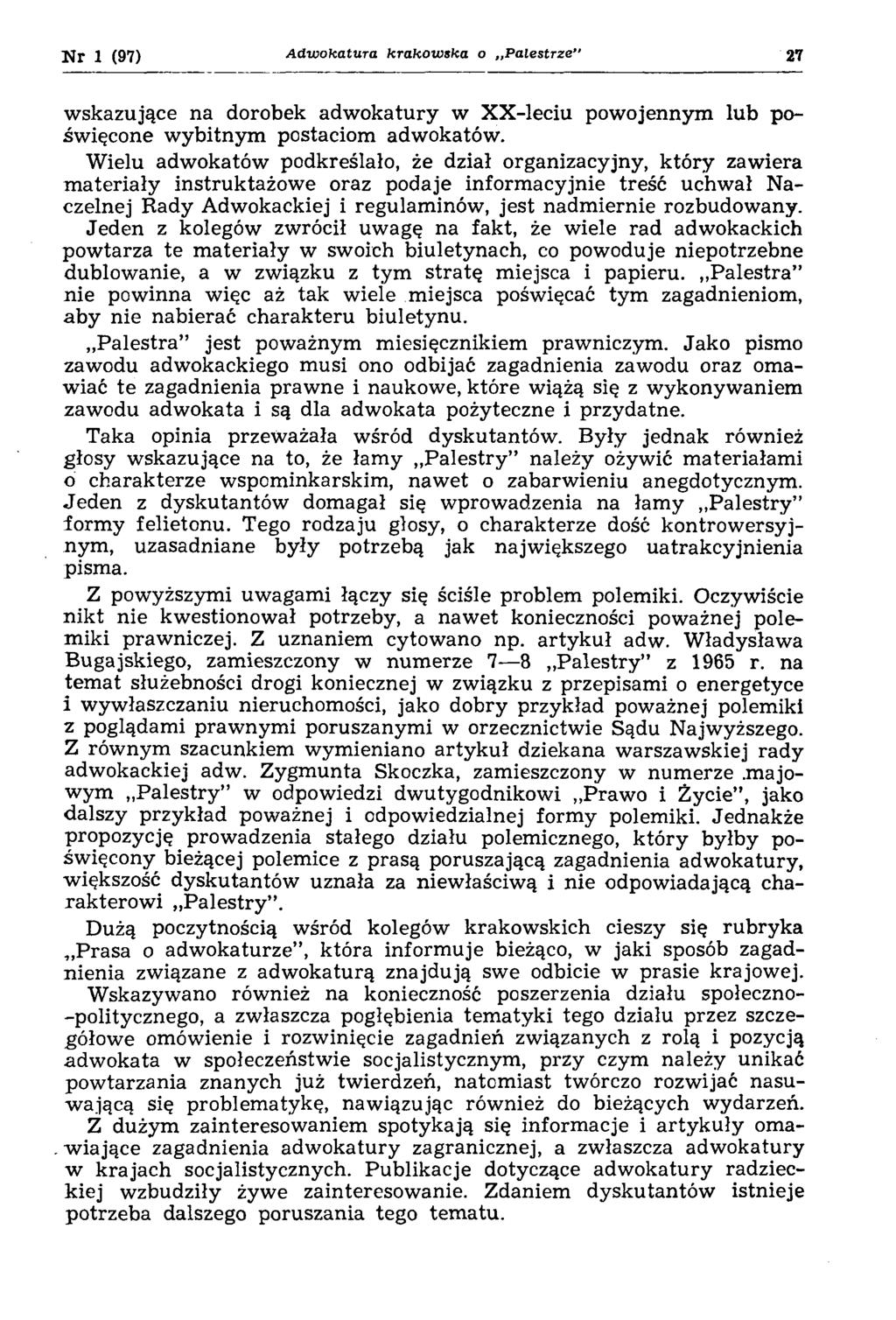 Nr 1 (97) Adwokatura krakowska o „Palestrze" 27

wskazujące na dorobek adwokatury w XX-leciu powojennym lub poświęcone wybitnym postaciom adwokatów.

Wielu adwokatów podkreślało, że dział organizacyjny, który zawiera materiały instruktażowe oraz podaje informacyjnie treść uchwał Naczelnej Rady Adwokackiej i regulaminów, jest nadmiernie rozbudowany. Jeden z kolegów zwrócił uwagę na fakt, że wiele rad adwokackich powtarza te materiały w swoich biuletynach, co powoduje niepotrzebne dublowanie, a w związku z tym stratę miejsca i papieru. „Palestra" nie powinna więc aż tak wiele miejsca poświęcać tym zagadnieniom, aby nie nabierać charakteru biuletynu.

„Palestra" jest poważnym miesięcznikiem prawniczym. Jako pismo zawodu adwokackiego musi ono odbijać zagadnienia zawodu oraz omawiać te zagadnienia prawne i naukowe, które wiążą się z wykonywaniem zawodu adwokata i są dla adwokata pożyteczne i przydatne.

Taka opinia przeważała wśród dyskutantów. Były jednak również głosy wskazujące na to, że łamy „Palestry" należy ożywić materiałami o charakterze wspominkarskim, nawet o zabarwieniu anegdotycznym. Jeden z dyskutantów domagał się wprowadzenia na łamy „Palestry" formy felietonu. Tego rodzaju głosy, o charakterze dość kontrowersyjnym, uzasadniane były potrzebą jak największego uatrakcyjnienia pisma.

Z powyższymi uwagami łączy się ściśle problem polemiki. Oczywiście nikt nie kwestionował potrzeby, a nawet konieczności poważnej polemiki prawniczej. Z uznaniem cytowano np. artykuł adw. Władysława Bugajskiego, zamieszczony w numerze 7—8 „Palestry" z 1965 r. na temat służebności drogi koniecznej w związku z przepisami o energetyce i wywłaszczaniu nieruchomości, jako dobry przykład poważnej polemiki z poglądami prawnymi poruszanymi w orzecznictwie Sądu Najwyższego. Z równym szacunkiem wymieniano artykuł dziekana warszawskiej rady adwokackiej adw. Zygmunta Skoczka, zamieszczony w numerze majowym „Palestry" w odpowiedzi dwutygodnikowi „Prawo i Życie", jako dalszy przykład poważnej i odpowiedzialnej formy polemiki. Jednakże propozycję prowadzenia stałego działu polemicznego, który byłby poświęcony bieżącej polemice z prasą poruszającą zagadnienia adwokatury, większość dyskutantów uznała za niewłaściwą i nie odpowiadającą charakterowi „Palestry".

Dużą poczytnością wśród kolegów krakowskich cieszy się rubryka „Prasa o adwokaturze", która informuje bieżąco, w jaki sposób zagadnienia związane z adwokaturą znajdują swe odbicie w prasie krajowej.

Wskazywano również na konieczność poszerzenia działu społeczno-politycznego, a zwłaszcza pogłębienia tematyki tego działu przez szczegółowe omówienie i rozwinięcie zagadnień związanych z rolą i pozycją adwokata w społeczeństwie socjalistycznym, przy czym należy unikać powtarzania znanych już twierdzeń, natomiast twórczo rozwijać nasuwającą się problematykę, nawiązując również do bieżących wydarzeń.

Z dużym zainteresowaniem spotykają się informacje i artykuły omawiające zagadnienia adwokatury zagranicznej, a zwłaszcza adwokatury w krajach socjalistycznych. Publikacje dotyczące adwokatury radzieckiej wzbudziły żywe zainteresowanie. Zdaniem dyskutantów istnieje potrzeba dalszego poruszania tego tematu.